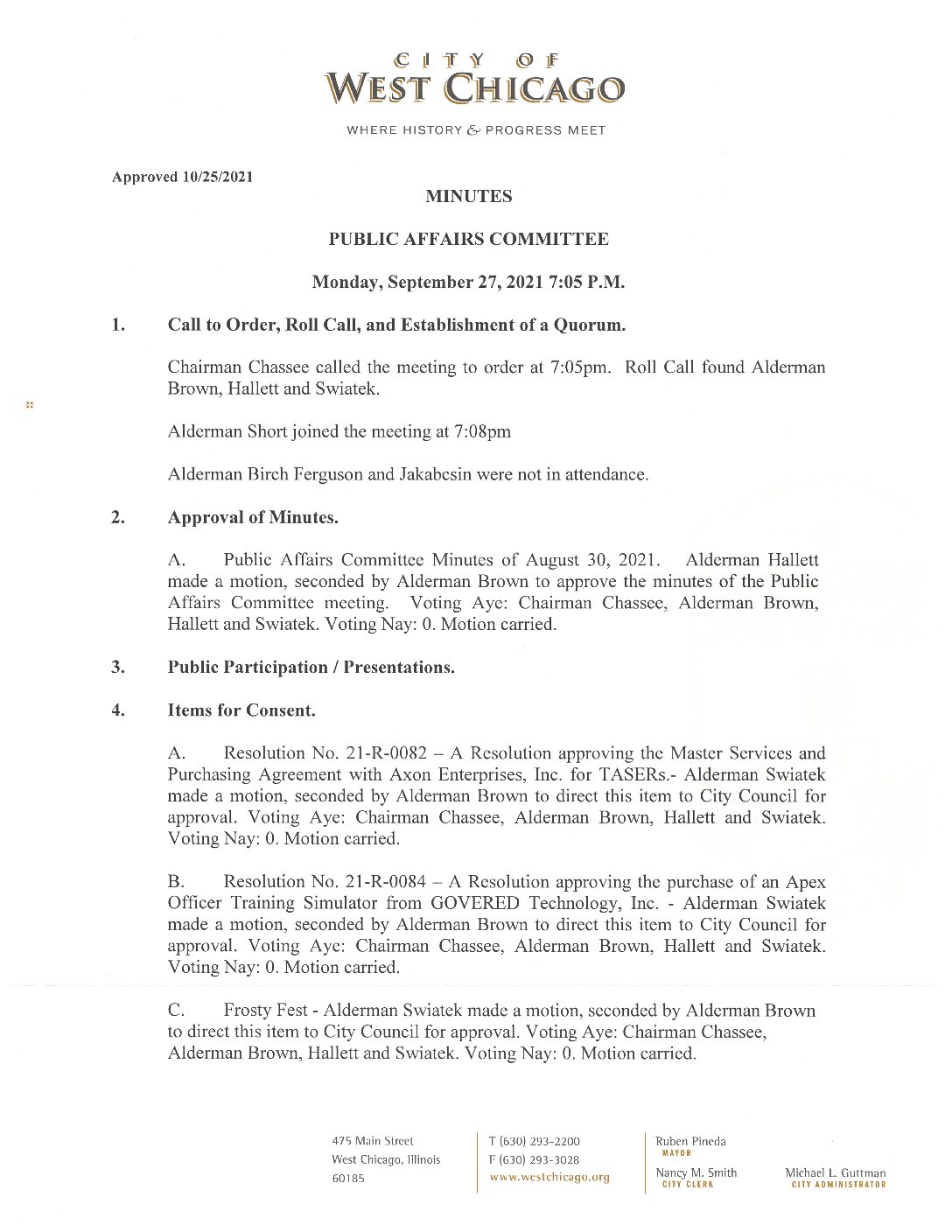 CITY OF
WEST CHICAGO

WHERE HISTORY & PROGRESS MEET

Approved 10/25/2021

MINUTES

PUBLIC AFFAIRS COMMITTEE

Monday, September 27, 2021 7:05 P.M.

1. Call to Order, Roll Call, and Establishment of a Quorum.

Chairman Chassee called the meeting to order at 7:05pm. Roll Call found Alderman Brown, Hallett and Swiatek.

Alderman Short joined the meeting at 7:08pm

Alderman Birch Ferguson and Jakabcsin were not in attendance.

2. Approval of Minutes.

A. Public Affairs Committee Minutes of August 30, 2021. Alderman Hallett made a motion, seconded by Alderman Brown to approve the minutes of the Public Affairs Committee meeting. Voting Aye: Chairman Chassee, Alderman Brown, Hallett and Swiatek. Voting Nay: 0. Motion carried.

3. Public Participation / Presentations.

4. Items for Consent.

A. Resolution No. 21-R-0082 – A Resolution approving the Master Services and Purchasing Agreement with Axon Enterprises, Inc. for TASERs.- Alderman Swiatek made a motion, seconded by Alderman Brown to direct this item to City Council for approval. Voting Aye: Chairman Chassee, Alderman Brown, Hallett and Swiatek. Voting Nay: 0. Motion carried.

B. Resolution No. 21-R-0084 – A Resolution approving the purchase of an Apex Officer Training Simulator from GOVERED Technology, Inc. - Alderman Swiatek made a motion, seconded by Alderman Brown to direct this item to City Council for approval. Voting Aye: Chairman Chassee, Alderman Brown, Hallett and Swiatek. Voting Nay: 0. Motion carried.

C. Frosty Fest - Alderman Swiatek made a motion, seconded by Alderman Brown to direct this item to City Council for approval. Voting Aye: Chairman Chassee, Alderman Brown, Hallett and Swiatek. Voting Nay: 0. Motion carried.

475 Main Street
West Chicago, Illinois
60185

T (630) 293-2200
F (630) 293-3028
www.westchicago.org

Ruben Pineda
MAYOR

Nancy M. Smith
CITY CLERK

Michael L. Guttman
CITY ADMINISTRATOR